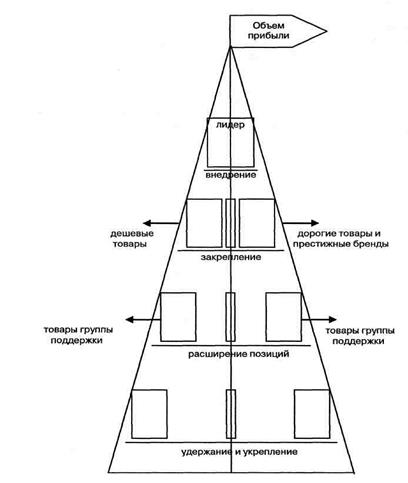 Объем прибыли

лидер

внедрение

дешевые товары

дорогие товары и престижные бренды

закрепление

товары группы поддержки

товары группы поддержки

расширение позиций

удержание и укрепление